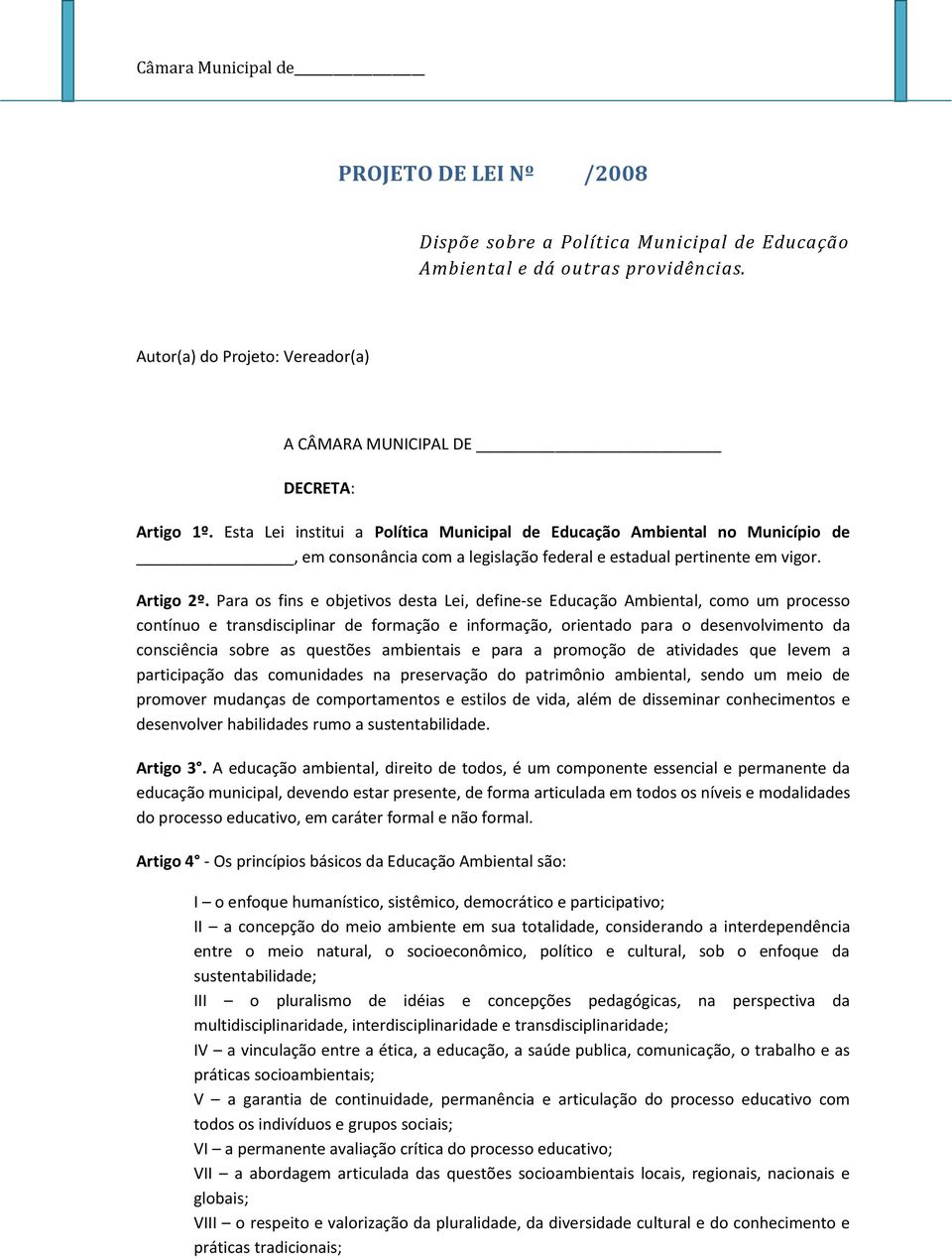 Câmara Municipal de_______________

PROJETO DE LEI Nº /2008

Dispõe sobre a Política Municipal de Educação Ambiental e dá outras providências.

Autor(a) do Projeto: Vereador(a)

A CÂMARA MUNICIPAL DE ___________________________

DECRETA:

Artigo 1º. Esta Lei institui a Política Municipal de Educação Ambiental no Município de _________________, em consonância com a legislação federal e estadual pertinente em vigor.

Artigo 2º. Para os fins e objetivos desta Lei, define-se Educação Ambiental, como um processo contínuo e transdisciplinar de formação e informação, orientado para o desenvolvimento da consciência sobre as questões ambientais e para a promoção de atividades que levem a participação das comunidades na preservação do patrimônio ambiental, sendo um meio de promover mudanças de comportamentos e estilos de vida, além de disseminar conhecimentos e desenvolver habilidades rumo a sustentabilidade.

Artigo 3°. A educação ambiental, direito de todos, é um componente essencial e permanente da educação municipal, devendo estar presente, de forma articulada em todos os níveis e modalidades do processo educativo, em caráter formal e não formal.

Artigo 4° - Os princípios básicos da Educação Ambiental são:

I – o enfoque humanístico, sistêmico, democrático e participativo;
II – a concepção do meio ambiente em sua totalidade, considerando a interdependência entre o meio natural, o socioeconômico, político e cultural, sob o enfoque da sustentabilidade;
III – o pluralismo de idéias e concepções pedagógicas, na perspectiva da multidisciplinaridade, interdisciplinaridade e transdisciplinaridade;
IV – a vinculação entre a ética, a educação, a saúde publica, comunicação, o trabalho e as práticas socioambientais;
V – a garantia de continuidade, permanência e articulação do processo educativo com todos os indivíduos e grupos sociais;
VI – a permanente avaliação crítica do processo educativo;
VII – a abordagem articulada das questões socioambientais locais, regionais, nacionais e globais;
VIII – o respeito e valorização da pluralidade, da diversidade cultural e do conhecimento e práticas tradicionais;